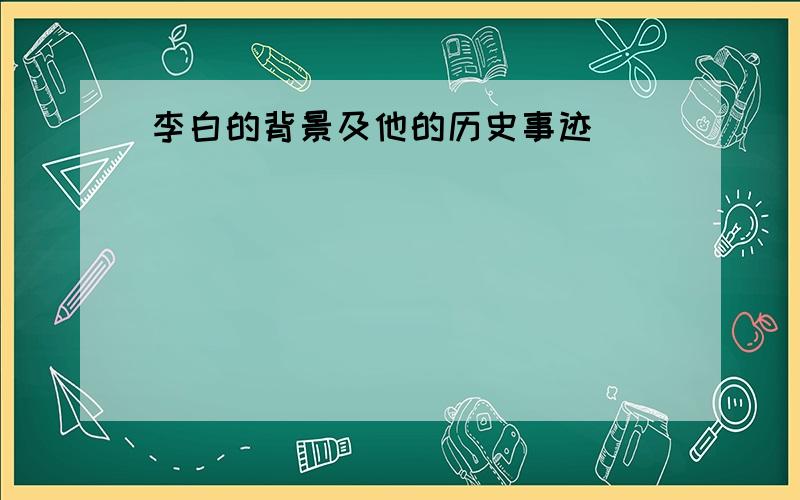 李白的背景及他的历史事迹